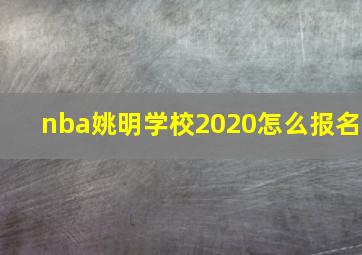 nba姚明学校2020怎么报名